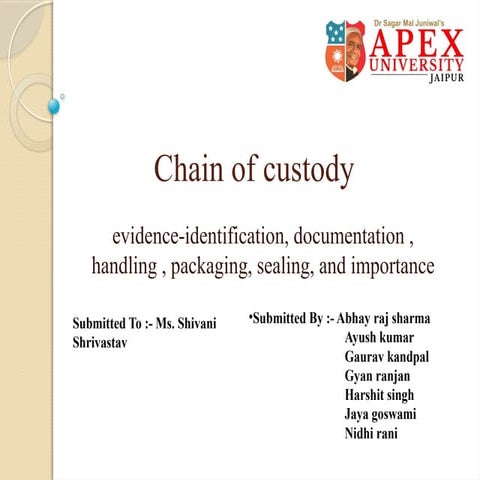 Dr Sagar Mal Juniwal's
APEX
UNIVERSITY
JAIPUR

Chain of custody

evidence-identification, documentation , handling , packaging, sealing, and importance

Submitted To :- Ms. Shivani Shrivastav

•Submitted By :- Abhay raj sharma
Ayush kumar
Gaurav kandpal
Gyan ranjan
Harshit singh
Jaya goswami
Nidhi rani